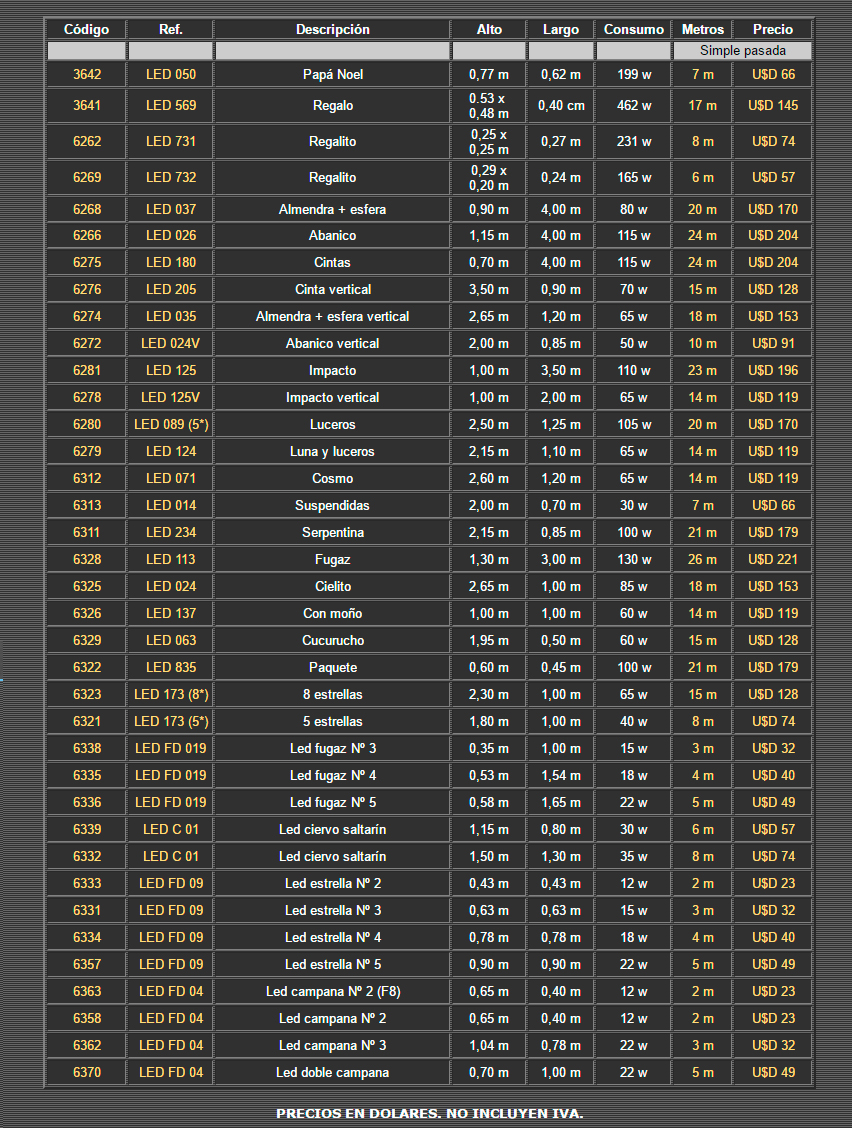 | Código | Ref. | Descripción | Alto | Largo | Consumo | Metros | Precio |
|---|---|---|---|---|---|---|---|
| | | | | | | Simple pasada | |
| 3642 | LED 050 | Papá Noel | 0,77 m | 0,62 m | 199 w | 7 m | U$D 66 |
| 3641 | LED 569 | Regalo | 0.53 x 0,48 m | 0,40 cm | 462 w | 17 m | U$D 145 |
| 6262 | LED 731 | Regalito | 0,25 x 0,25 m | 0,27 m | 231 w | 8 m | U$D 74 |
| 6269 | LED 732 | Regalito | 0,29 x 0,20 m | 0,24 m | 165 w | 6 m | U$D 57 |
| 6268 | LED 037 | Almendra + esfera | 0,90 m | 4,00 m | 80 w | 20 m | U$D 170 |
| 6266 | LED 026 | Abanico | 1,15 m | 4,00 m | 115 w | 24 m | U$D 204 |
| 6275 | LED 180 | Cintas | 0,70 m | 4,00 m | 115 w | 24 m | U$D 204 |
| 6276 | LED 205 | Cinta vertical | 3,50 m | 0,90 m | 70 w | 15 m | U$D 128 |
| 6274 | LED 035 | Almendra + esfera vertical | 2,65 m | 1,20 m | 65 w | 18 m | U$D 153 |
| 6272 | LED 024V | Abanico vertical | 2,00 m | 0,85 m | 50 w | 10 m | U$D 91 |
| 6281 | LED 125 | Impacto | 1,00 m | 3,50 m | 110 w | 23 m | U$D 196 |
| 6278 | LED 125V | Impacto vertical | 1,00 m | 2,00 m | 65 w | 14 m | U$D 119 |
| 6280 | LED 089 (5*) | Luceros | 2,50 m | 1,25 m | 105 w | 20 m | U$D 170 |
| 6279 | LED 124 | Luna y luceros | 2,15 m | 1,10 m | 65 w | 14 m | U$D 119 |
| 6312 | LED 071 | Cosmo | 2,60 m | 1,20 m | 65 w | 14 m | U$D 119 |
| 6313 | LED 014 | Suspendidas | 2,00 m | 0,70 m | 30 w | 7 m | U$D 66 |
| 6311 | LED 234 | Serpentina | 2,15 m | 0,85 m | 100 w | 21 m | U$D 179 |
| 6328 | LED 113 | Fugaz | 1,30 m | 3,00 m | 130 w | 26 m | U$D 221 |
| 6325 | LED 024 | Cielito | 2,65 m | 1,00 m | 85 w | 18 m | U$D 153 |
| 6326 | LED 137 | Con moño | 1,00 m | 1,00 m | 60 w | 14 m | U$D 119 |
| 6329 | LED 063 | Cucurucho | 1,95 m | 0,50 m | 60 w | 15 m | U$D 128 |
| 6322 | LED 835 | Paquete | 0,60 m | 0,45 m | 100 w | 21 m | U$D 179 |
| 6323 | LED 173 (8*) | 8 estrellas | 2,30 m | 1,00 m | 65 w | 15 m | U$D 128 |
| 6321 | LED 173 (5*) | 5 estrellas | 1,80 m | 1,00 m | 40 w | 8 m | U$D 74 |
| 6338 | LED FD 019 | Led fugaz Nº 3 | 0,35 m | 1,00 m | 15 w | 3 m | U$D 32 |
| 6335 | LED FD 019 | Led fugaz Nº 4 | 0,53 m | 1,54 m | 18 w | 4 m | U$D 40 |
| 6336 | LED FD 019 | Led fugaz Nº 5 | 0,58 m | 1,65 m | 22 w | 5 m | U$D 49 |
| 6339 | LED C 01 | Led ciervo saltarín | 1,15 m | 0,80 m | 30 w | 6 m | U$D 57 |
| 6332 | LED C 01 | Led ciervo saltarín | 1,50 m | 1,30 m | 35 w | 8 m | U$D 74 |
| 6333 | LED FD 09 | Led estrella Nº 2 | 0,43 m | 0,43 m | 12 w | 2 m | U$D 23 |
| 6331 | LED FD 09 | Led estrella Nº 3 | 0,63 m | 0,63 m | 15 w | 3 m | U$D 32 |
| 6334 | LED FD 09 | Led estrella Nº 4 | 0,78 m | 0,78 m | 18 w | 4 m | U$D 40 |
| 6357 | LED FD 09 | Led estrella Nº 5 | 0,90 m | 0,90 m | 22 w | 5 m | U$D 49 |
| 6363 | LED FD 04 | Led campana Nº 2 (F8) | 0,65 m | 0,40 m | 12 w | 2 m | U$D 23 |
| 6358 | LED FD 04 | Led campana Nº 2 | 0,65 m | 0,40 m | 12 w | 2 m | U$D 23 |
| 6362 | LED FD 04 | Led campana Nº 3 | 1,04 m | 0,78 m | 22 w | 3 m | U$D 32 |
| 6370 | LED FD 04 | Led doble campana | 0,70 m | 1,00 m | 22 w | 5 m | U$D 49 |

PRECIOS EN DOLARES. NO INCLUYEN IVA.